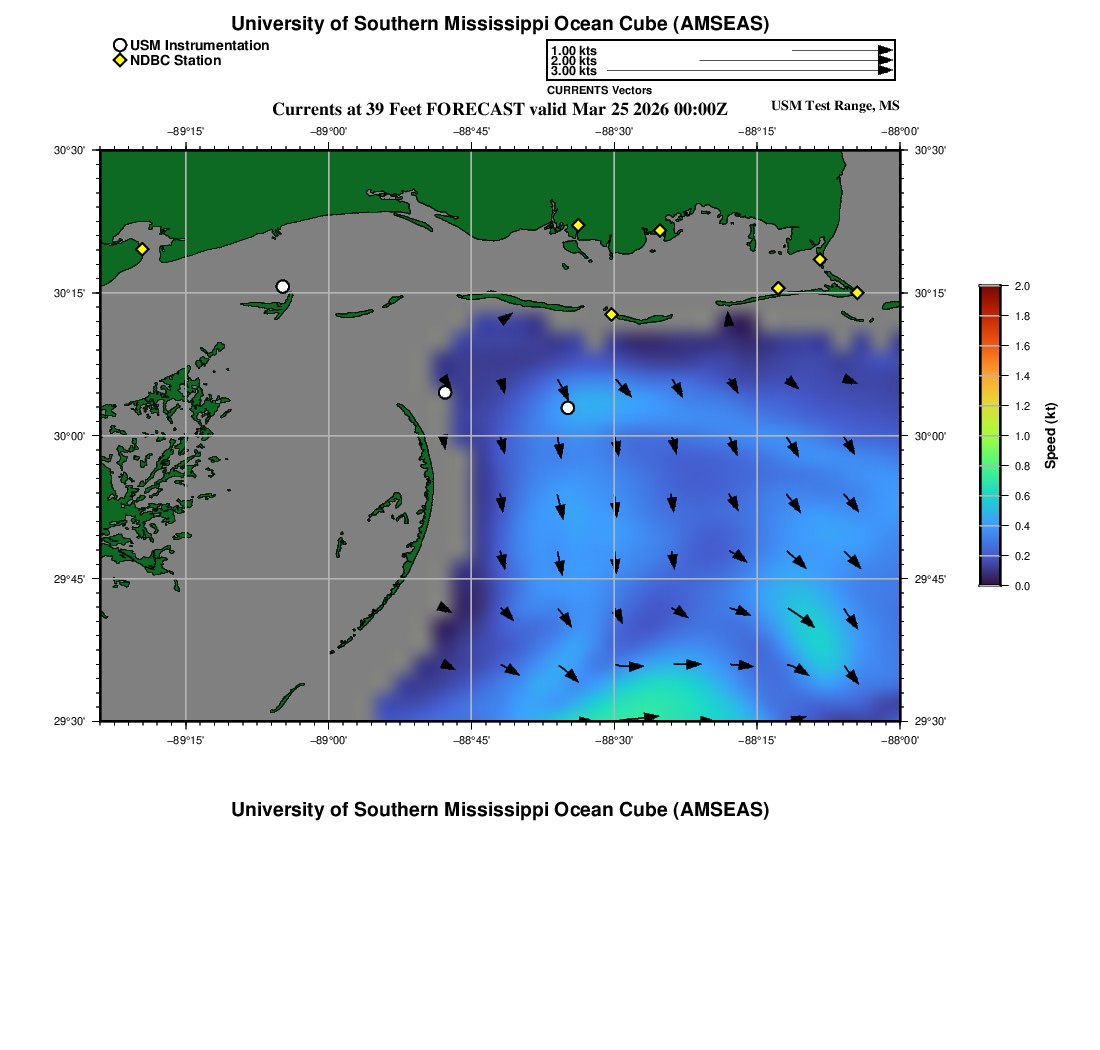 University of Southern Mississippi Ocean Cube (AMSEAS)

USM Instrumentation
NDBC Station

1.00 kts
2.00 kts
3.00 kts
CURRENTS Vectors

Currents at 39 Feet FORECAST valid Mar 25 2026 00:00Z

USM Test Range, MS

−89°15' −89°00' −88°45' −88°30' −88°15' −88°00'

30°30'
30°15'
30°00'
29°45'
29°30'

30°30'
30°15'
30°00'
29°45'
29°30'

−89°15' −89°00' −88°45' −88°30' −88°15' −88°00'

2.0
1.8
1.6
1.4
1.2
1.0
0.8
0.6
0.4
0.2
0.0
Speed (kt)

University of Southern Mississippi Ocean Cube (AMSEAS)